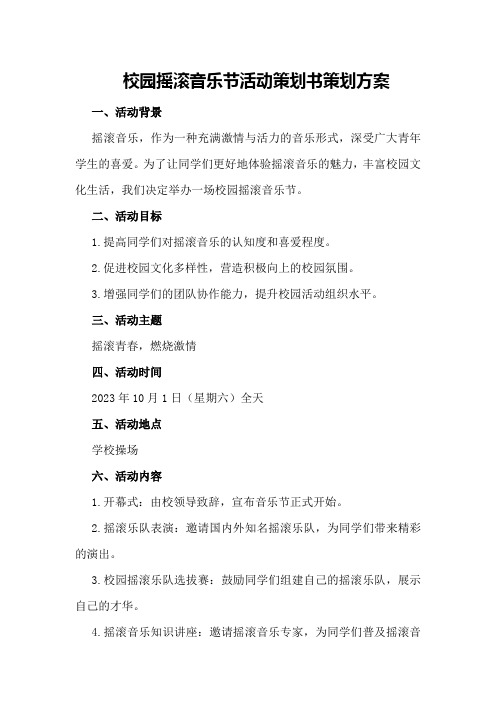 校园摇滚音乐节活动策划书策划方案

一、活动背景

摇滚音乐，作为一种充满激情与活力的音乐形式，深受广大青年学生的喜爱。为了让同学们更好地体验摇滚音乐的魅力，丰富校园文化生活，我们决定举办一场校园摇滚音乐节。

二、活动目标

1.提高同学们对摇滚音乐的认知度和喜爱程度。

2.促进校园文化多样性，营造积极向上的校园氛围。

3.增强同学们的团队协作能力，提升校园活动组织水平。

三、活动主题

摇滚青春，燃烧激情

四、活动时间

2023年10月1日（星期六）全天

五、活动地点

学校操场

六、活动内容

1.开幕式：由校领导致辞，宣布音乐节正式开始。

2.摇滚乐队表演：邀请国内外知名摇滚乐队，为同学们带来精彩的演出。

3.校园摇滚乐队选拔赛：鼓励同学们组建自己的摇滚乐队，展示自己的才华。

4.摇滚音乐知识讲座：邀请摇滚音乐专家，为同学们普及摇滚音